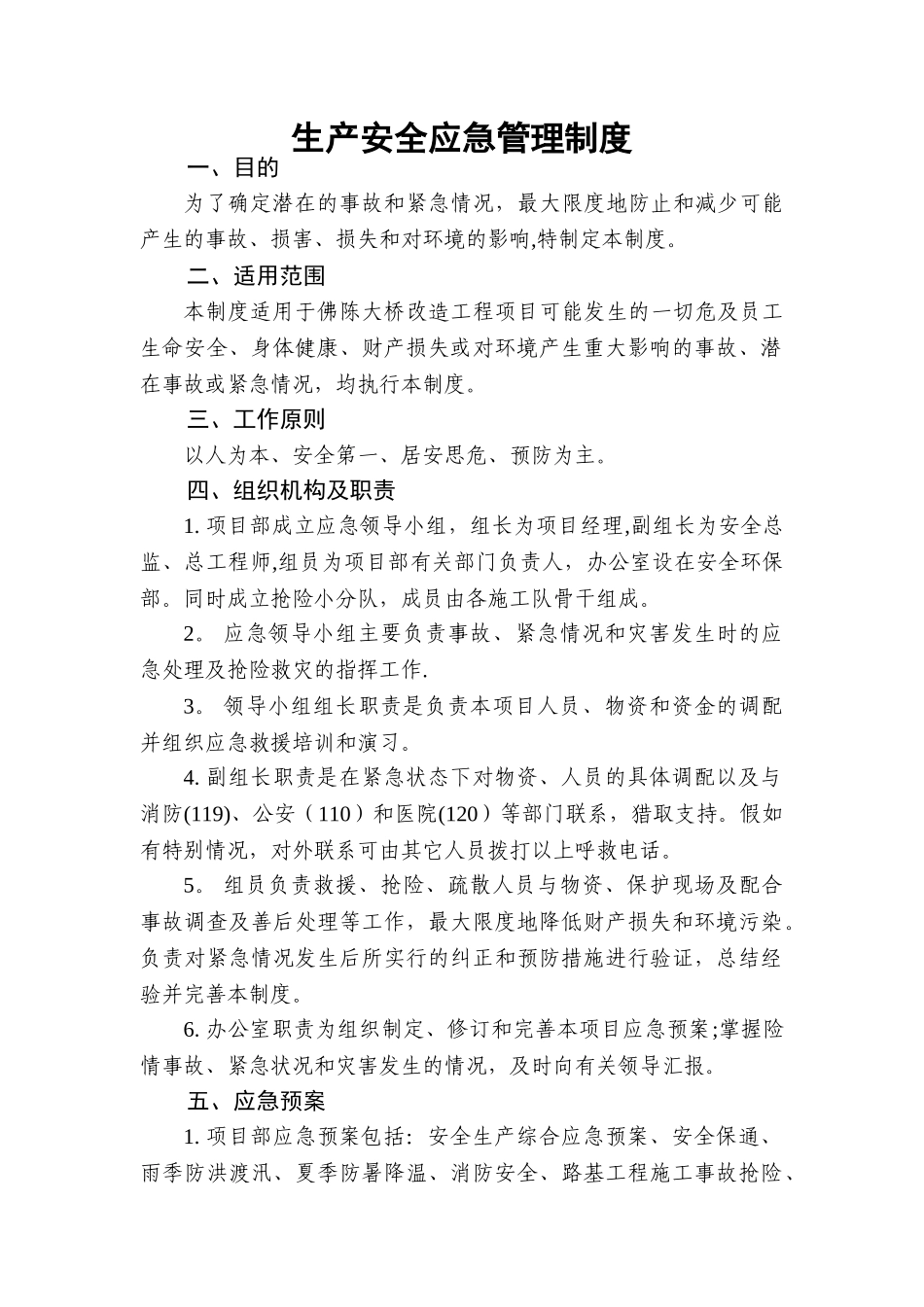 生产安全应急管理制度

一、目的

为了确定潜在的事故和紧急情况，最大限度地防止和减少可能产生的事故、损害、损失和对环境的影响,特制定本制度。

二、适用范围

本制度适用于佛陈大桥改造工程项目可能发生的一切危及员工生命安全、身体健康、财产损失或对环境产生重大影响的事故、潜在事故或紧急情况，均执行本制度。

三、工作原则

以人为本、安全第一、居安思危、预防为主。

四、组织机构及职责

1. 项目部成立应急领导小组，组长为项目经理,副组长为安全总监、总工程师,组员为项目部有关部门负责人，办公室设在安全环保部。同时成立抢险小分队，成员由各施工队骨干组成。

2。 应急领导小组主要负责事故、紧急情况和灾害发生时的应急处理及抢险救灾的指挥工作.

3。 领导小组组长职责是负责本项目人员、物资和资金的调配并组织应急救援培训和演习。

4. 副组长职责是在紧急状态下对物资、人员的具体调配以及与消防(119)、公安（110）和医院(120）等部门联系，猎取支持。假如有特别情况，对外联系可由其它人员拨打以上呼救电话。

5。 组员负责救援、抢险、疏散人员与物资、保护现场及配合事故调查及善后处理等工作，最大限度地降低财产损失和环境污染。负责对紧急情况发生后所实行的纠正和预防措施进行验证，总结经验并完善本制度。

6. 办公室职责为组织制定、修订和完善本项目应急预案;掌握险情事故、紧急状况和灾害发生的情况，及时向有关领导汇报。

五、应急预案

1. 项目部应急预案包括：安全生产综合应急预案、安全保通、雨季防洪渡汛、夏季防暑降温、消防安全、路基工程施工事故抢险、